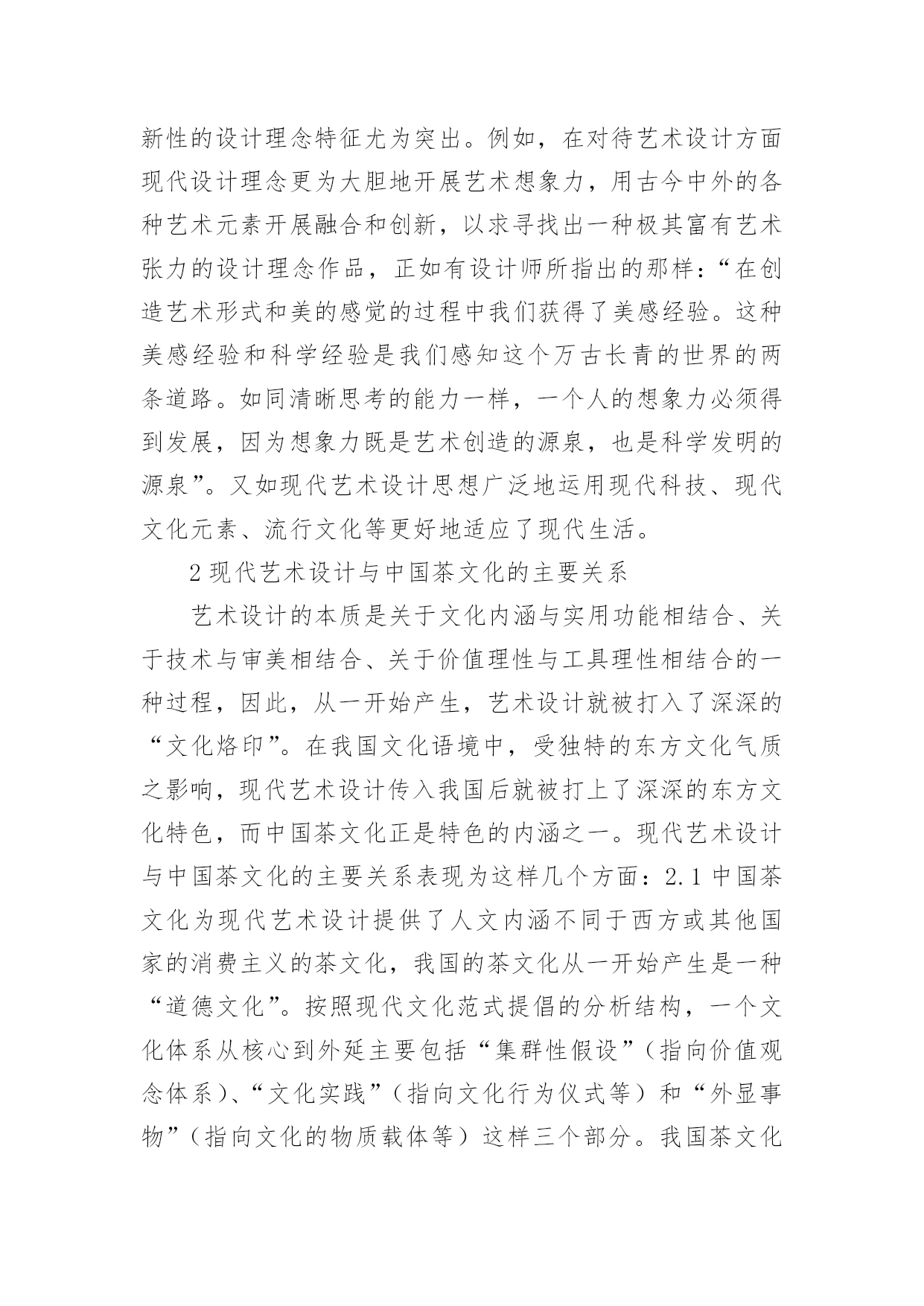 新性的设计理念特征尤为突出。例如，在对待艺术设计方面现代设计理念更为大胆地开展艺术想象力，用古今中外的各种艺术元素开展融合和创新，以求寻找出一种极其富有艺术张力的设计理念作品，正如有设计师所指出的那样：“在创造艺术形式和美的感觉的过程中我们获得了美感经验。这种美感经验和科学经验是我们感知这个万古长青的世界的两条道路。如同清晰思考的能力一样，一个人的想象力必须得到发展，因为想象力既是艺术创造的源泉，也是科学发明的源泉”。又如现代艺术设计思想广泛地运用现代科技、现代文化元素、流行文化等更好地适应了现代生活。

2 现代艺术设计与中国茶文化的主要关系

艺术设计的本质是关于文化内涵与实用功能相结合、关于技术与审美相结合、关于价值理性与工具理性相结合的一种过程，因此，从一开始产生，艺术设计就被打入了深深的“文化烙印”。在我国文化语境中，受独特的东方文化气质之影响，现代艺术设计传入我国后就被打上了深深的东方文化特色，而中国茶文化正是特色的内涵之一。现代艺术设计与中国茶文化的主要关系表现为这样几个方面：2.1 中国茶文化为现代艺术设计提供了人文内涵不同于西方或其他国家的消费主义的茶文化，我国的茶文化从一开始产生是一种“道德文化”。按照现代文化范式提倡的分析结构，一个文化体系从核心到外延主要包括“集群性假设”（指向价值观念体系）、“文化实践”（指向文化行为仪式等）和“外显事物”（指向文化的物质载体等）这样三个部分。我国茶文化